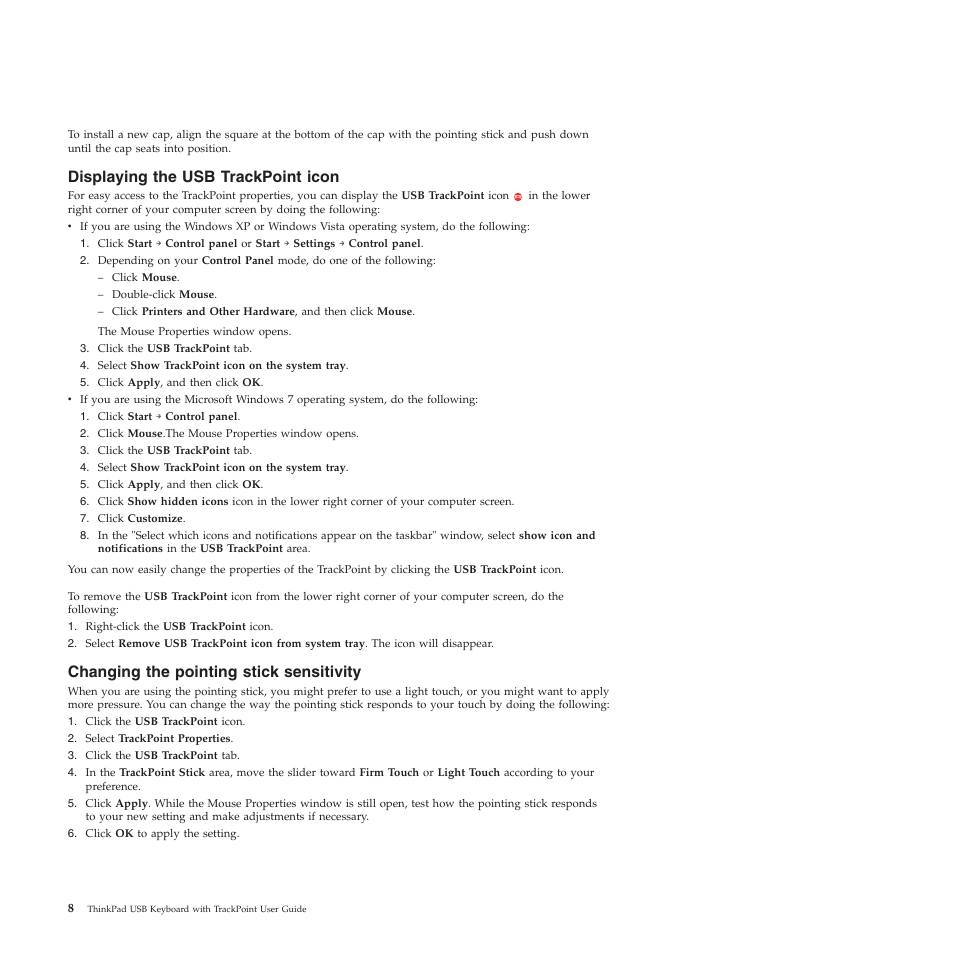 To install a new cap, align the square at the bottom of the cap with the pointing stick and push down until the cap seats into position.

Displaying the USB TrackPoint icon

For easy access to the TrackPoint properties, you can display the USB TrackPoint icon in the lower right corner of your computer screen by doing the following:

• If you are using the Windows XP or Windows Vista operating system, do the following:
1. Click Start → Control panel or Start → Settings → Control panel.
2. Depending on your Control Panel mode, do one of the following:
– Click Mouse.
– Double-click Mouse.
– Click Printers and Other Hardware, and then click Mouse.
The Mouse Properties window opens.
3. Click the USB TrackPoint tab.
4. Select Show TrackPoint icon on the system tray.
5. Click Apply, and then click OK.
• If you are using the Microsoft Windows 7 operating system, do the following:
1. Click Start → Control panel.
2. Click Mouse.The Mouse Properties window opens.
3. Click the USB TrackPoint tab.
4. Select Show TrackPoint icon on the system tray.
5. Click Apply, and then click OK.
6. Click Show hidden icons icon in the lower right corner of your computer screen.
7. Click Customize.
8. In the "Select which icons and notifications appear on the taskbar" window, select show icon and notifications in the USB TrackPoint area.

You can now easily change the properties of the TrackPoint by clicking the USB TrackPoint icon.

To remove the USB TrackPoint icon from the lower right corner of your computer screen, do the following:
1. Right-click the USB TrackPoint icon.
2. Select Remove USB TrackPoint icon from system tray. The icon will disappear.

Changing the pointing stick sensitivity

When you are using the pointing stick, you might prefer to use a light touch, or you might want to apply more pressure. You can change the way the pointing stick responds to your touch by doing the following:
1. Click the USB TrackPoint icon.
2. Select TrackPoint Properties.
3. Click the USB TrackPoint tab.
4. In the TrackPoint Stick area, move the slider toward Firm Touch or Light Touch according to your preference.
5. Click Apply. While the Mouse Properties window is still open, test how the pointing stick responds to your new setting and make adjustments if necessary.
6. Click OK to apply the setting.

8 ThinkPad USB Keyboard with TrackPoint User Guide